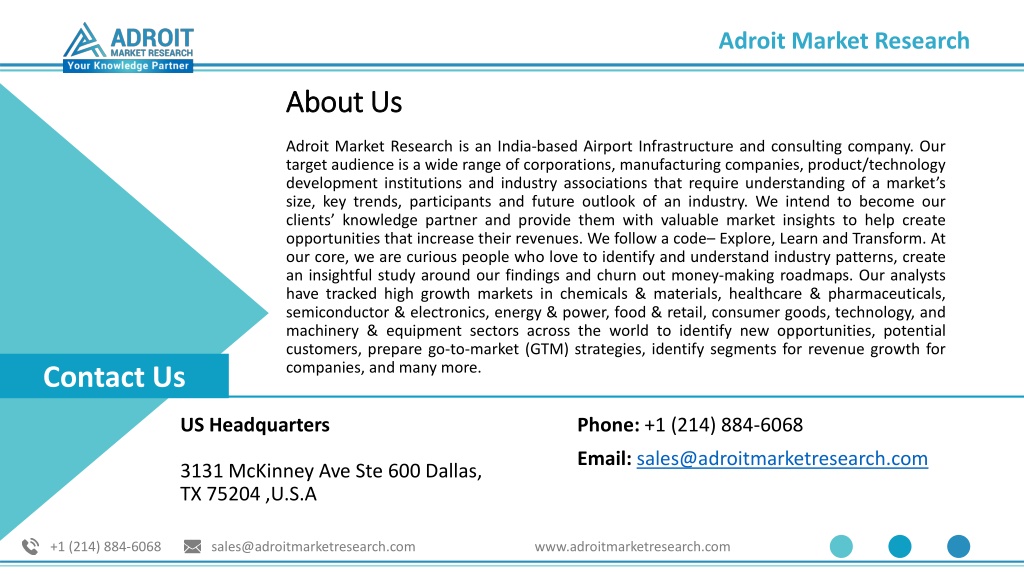 ADROIT
MARKET RESEARCH
Your Knowledge Partner

Adroit Market Research

About Us

Adroit Market Research is an India-based Airport Infrastructure and consulting company. Our target audience is a wide range of corporations, manufacturing companies, product/technology development institutions and industry associations that require understanding of a market's size, key trends, participants and future outlook of an industry. We intend to become our clients' knowledge partner and provide them with valuable market insights to help create opportunities that increase their revenues. We follow a code– Explore, Learn and Transform. At our core, we are curious people who love to identify and understand industry patterns, create an insightful study around our findings and churn out money-making roadmaps. Our analysts have tracked high growth markets in chemicals & materials, healthcare & pharmaceuticals, semiconductor & electronics, energy & power, food & retail, consumer goods, technology, and machinery & equipment sectors across the world to identify new opportunities, potential customers, prepare go-to-market (GTM) strategies, identify segments for revenue growth for companies, and many more.

Contact Us

US Headquarters

3131 McKinney Ave Ste 600 Dallas, TX 75204 ,U.S.A

Phone: +1 (214) 884-6068

Email: sales@adroitmarketresearch.com

+1 (214) 884-6068 sales@adroitmarketresearch.com www.adroitmarketresearch.com